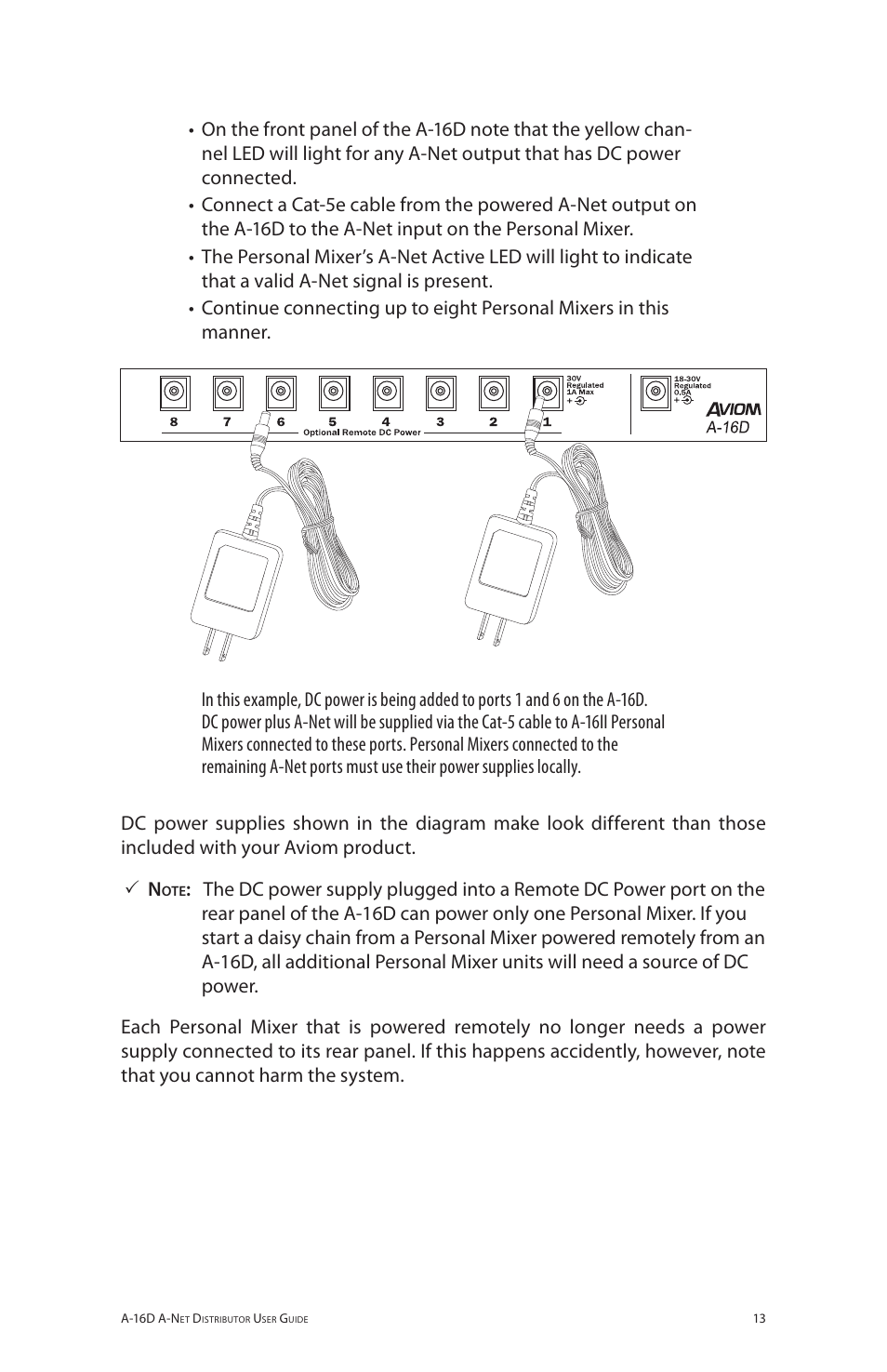 • On the front panel of the A-16D note that the yellow channel LED will light for any A-Net output that has DC power connected.

• Connect a Cat-5e cable from the powered A-Net output on the A-16D to the A-Net input on the Personal Mixer.

• The Personal Mixer's A-Net Active LED will light to indicate that a valid A-Net signal is present.

• Continue connecting up to eight Personal Mixers in this manner.

8 7 6 5 4 3 2 1
Optional Remote DC Power
30V Regulated 1A Max
18-30V Regulated 0.5A
AVIOM
A-16D

In this example, DC power is being added to ports 1 and 6 on the A-16D. DC power plus A-Net will be supplied via the Cat-5 cable to A-16II Personal Mixers connected to these ports. Personal Mixers connected to the remaining A-Net ports must use their power supplies locally.

DC power supplies shown in the diagram make look different than those included with your Aviom product.

✓ Note: The DC power supply plugged into a Remote DC Power port on the rear panel of the A-16D can power only one Personal Mixer. If you start a daisy chain from a Personal Mixer powered remotely from an A-16D, all additional Personal Mixer units will need a source of DC power.

Each Personal Mixer that is powered remotely no longer needs a power supply connected to its rear panel. If this happens accidently, however, note that you cannot harm the system.

A-16D A-Net Distributor User Guide
13